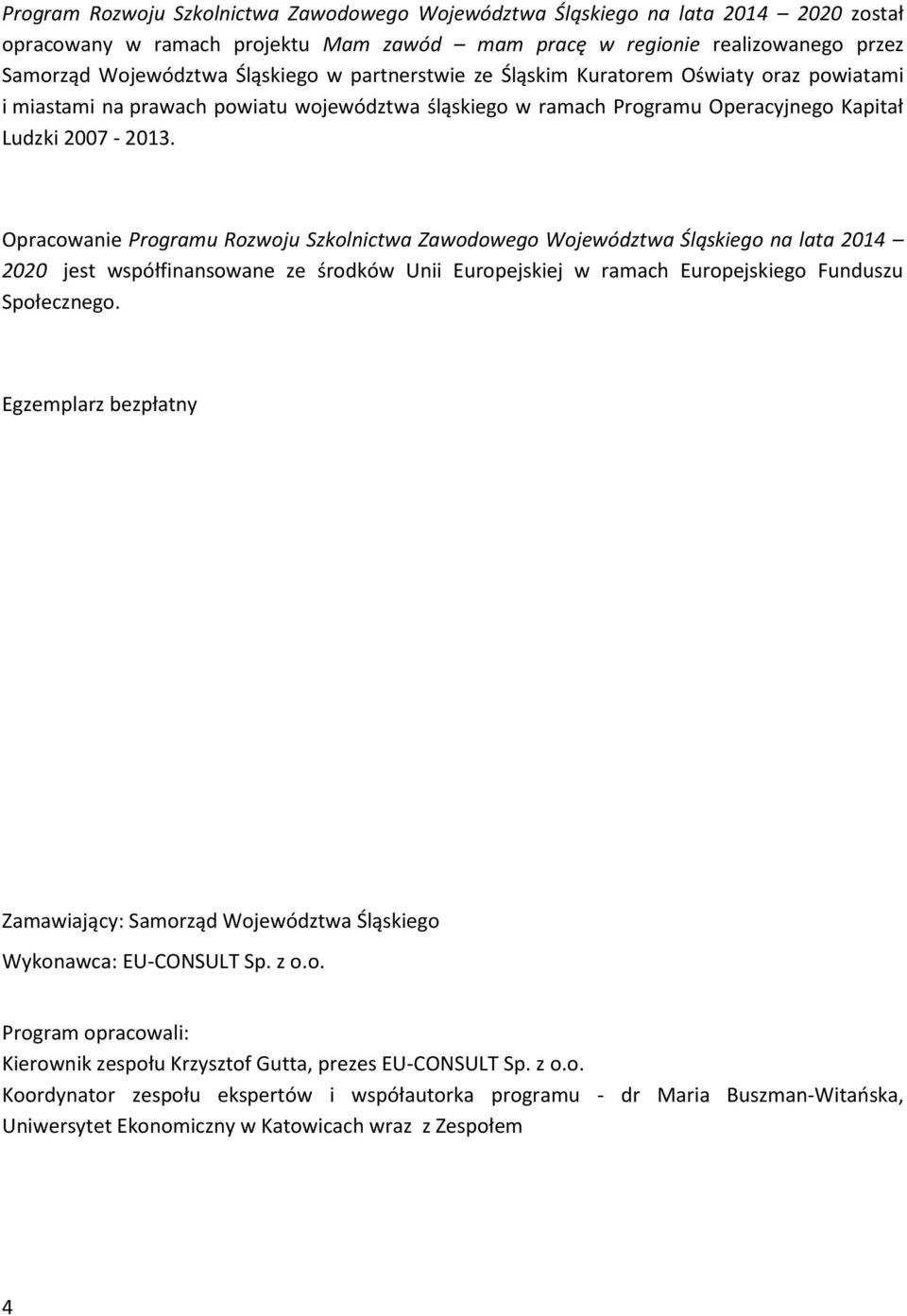 Program Rozwoju Szkolnictwa Zawodowego Województwa Śląskiego na lata 2014 – 2020 został opracowany w ramach projektu Mam zawód – mam pracę w regionie realizowanego przez Samorząd Województwa Śląskiego w partnerstwie ze Śląskim Kuratorem Oświaty oraz powiatami i miastami na prawach powiatu województwa śląskiego w ramach Programu Operacyjnego Kapitał Ludzki 2007 - 2013.

Opracowanie Programu Rozwoju Szkolnictwa Zawodowego Województwa Śląskiego na lata 2014 – 2020 jest współfinansowane ze środków Unii Europejskiej w ramach Europejskiego Funduszu Społecznego.

Egzemplarz bezpłatny

Zamawiający: Samorząd Województwa Śląskiego

Wykonawca: EU-CONSULT Sp. z o.o.

Program opracowali:

Kierownik zespołu Krzysztof Gutta, prezes EU-CONSULT Sp. z o.o.

Koordynator zespołu ekspertów i współautorka programu - dr Maria Buszman-Witańska, Uniwersytet Ekonomiczny w Katowicach wraz z Zespołem

4